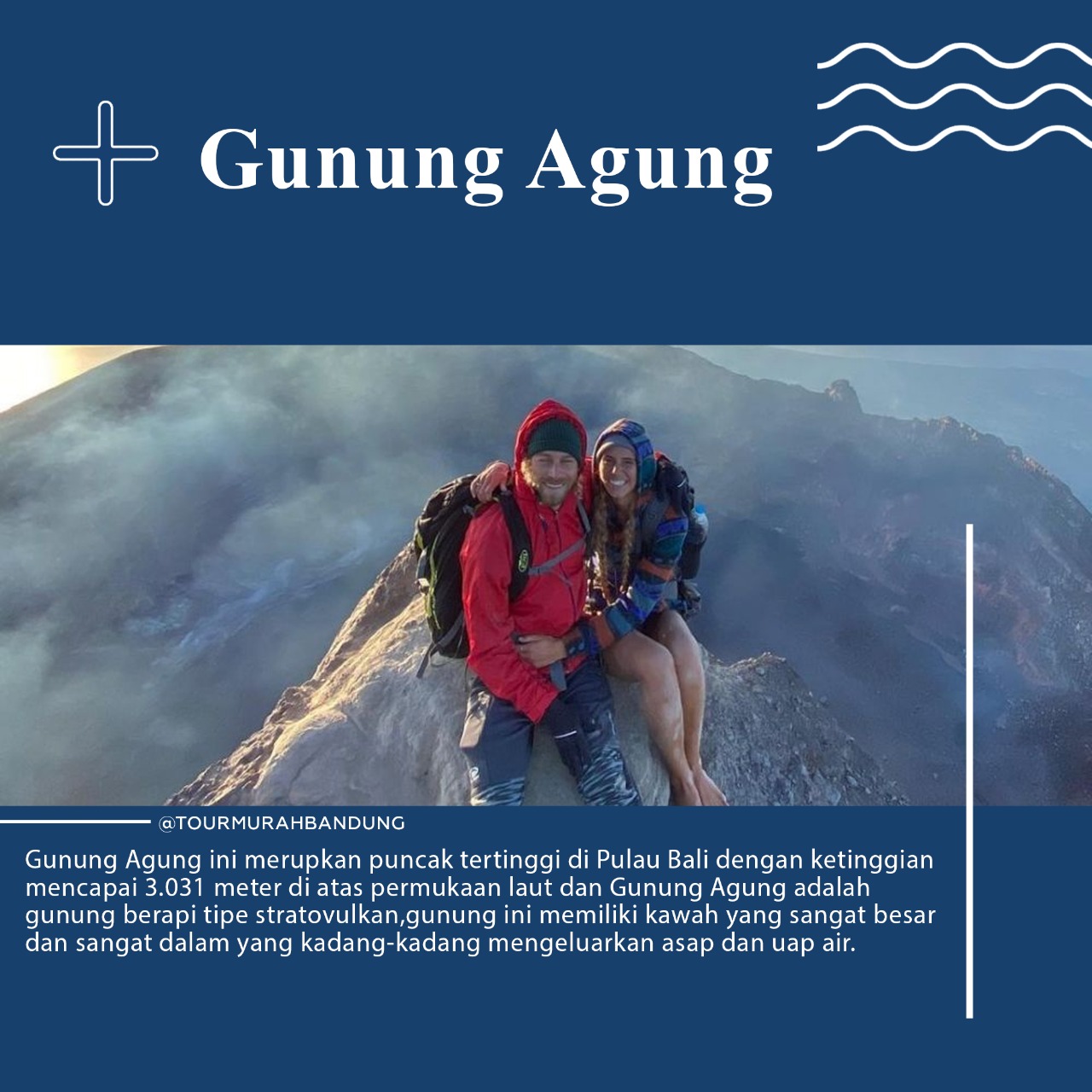 Gunung Agung

@TOURMURAHBANDUNG

Gunung Agung ini merupkan puncak tertinggi di Pulau Bali dengan ketinggian mencapai 3.031 meter di atas permukaan laut dan Gunung Agung adalah gunung berapi tipe stratovulkan,gunung ini memiliki kawah yang sangat besar dan sangat dalam yang kadang-kadang mengeluarkan asap dan uap air.